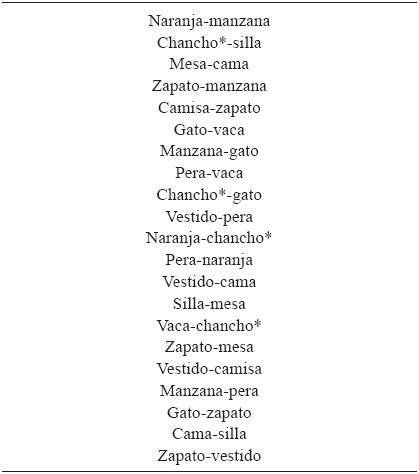 Naranja-manzana
Chancho*-silla
Mesa-cama
Zapato-manzana
Camisa-zapato
Gato-vaca
Manzana-gato
Pera-vaca
Chancho*-gato
Vestido-pera
Naranja-chancho*
Pera-naranja
Vestido-cama
Silla-mesa
Vaca-chancho*
Zapato-mesa
Vestido-camisa
Manzana-pera
Gato-zapato
Cama-silla
Zapato-vestido